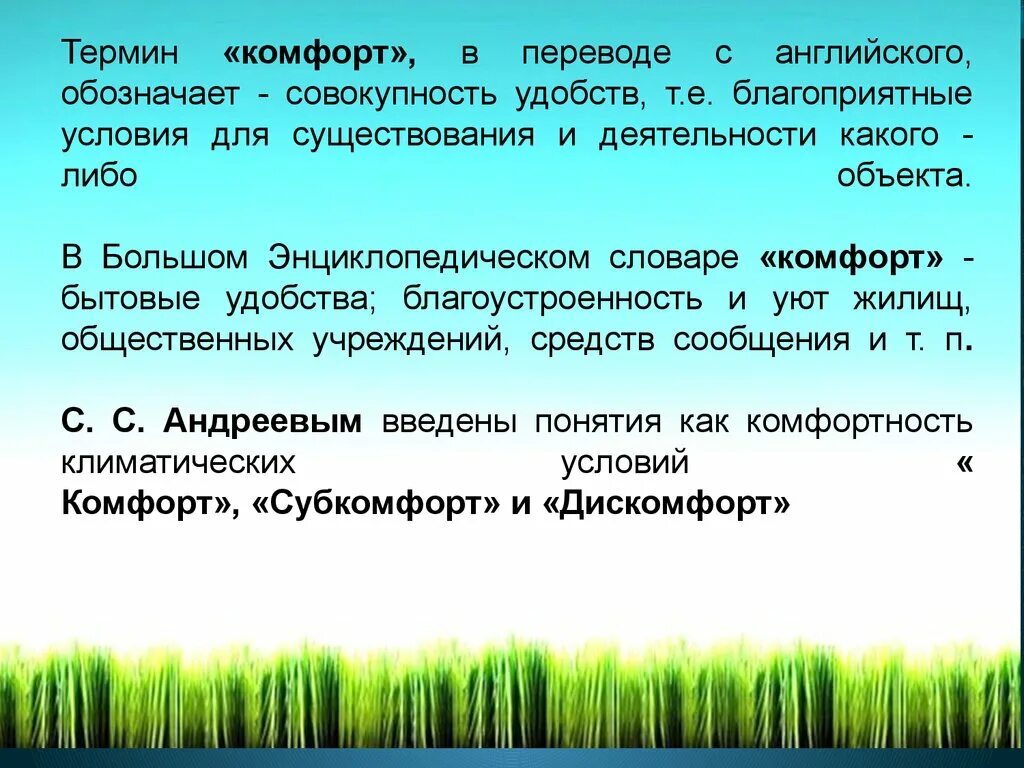 Термин «комфорт», в переводе с английского, обозначает - совокупность удобств, т.е. благоприятные условия для существования и деятельности какого - либо объекта.

В Большом Энциклопедическом словаре «комфорт» - бытовые удобства; благоустроенность и уют жилищ, общественных учреждений, средств сообщения и т. п.

С. С. Андреевым введены понятия как комфортность климатических условий « Комфорт», «Субкомфорт» и «Дискомфорт»